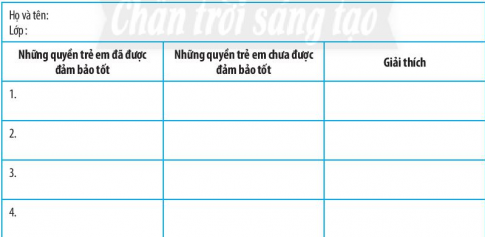 Họ và tên:
Lớp :

Chân trời sáng tạo

| Những quyền trẻ em đã được đảm bảo tốt | Những quyền trẻ em chưa được đảm bảo tốt | Giải thích |
|---|---|---|
| 1. | | |
| 2. | | |
| 3. | | |
| 4. | | |